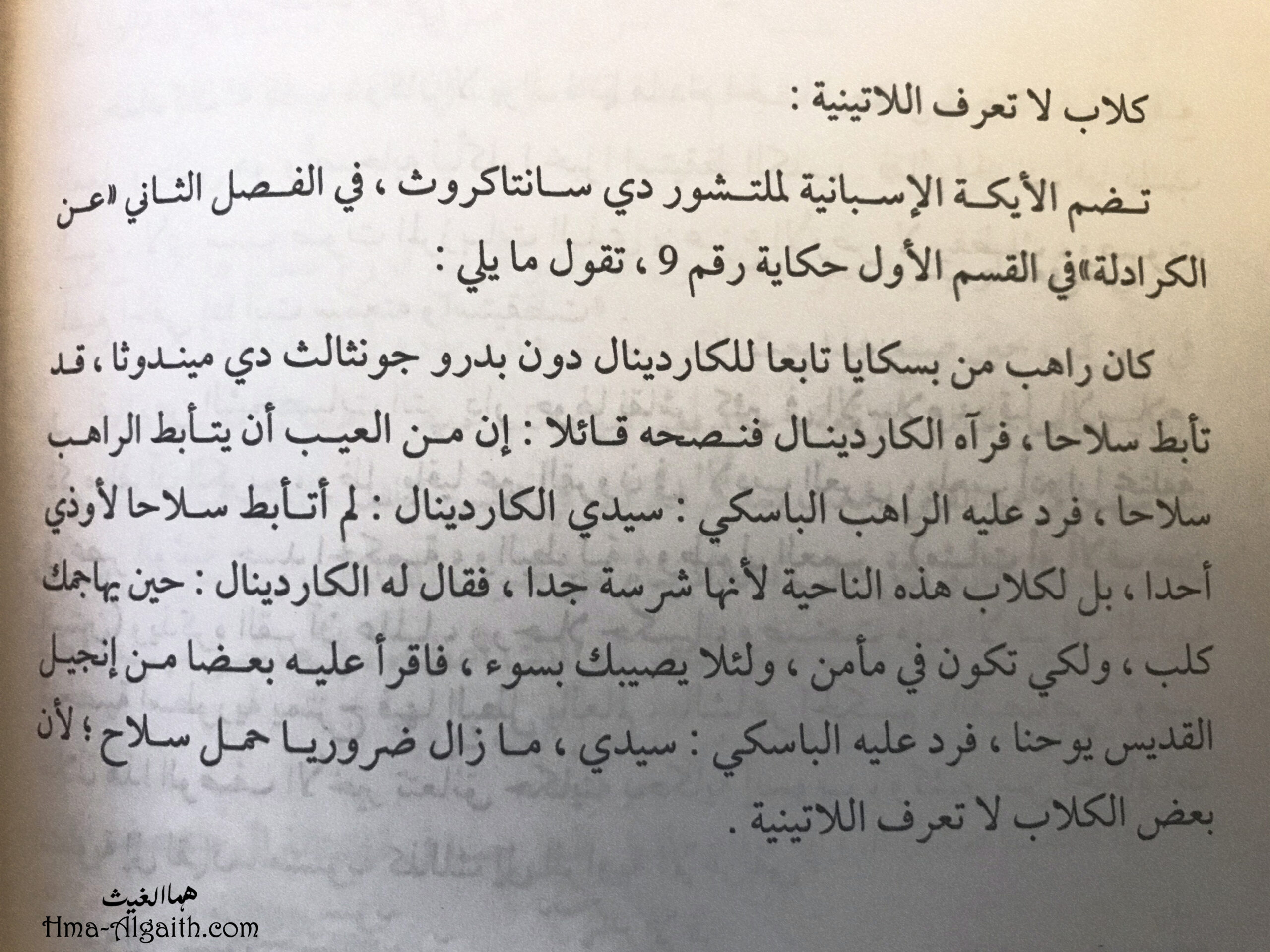 كلاب لا تعرف اللاتينية :

تضم الأيكة الإسبانية لملتشور دي سانتاكروث ، في الفصل الثاني «عن الكرادلة» في القسم الأول حكاية رقم 9 ، تقول ما يلي :

كان راهب من بسكايا تابعا للكاردينال دون بدرو جونثالث دي ميندوثا ، قد تأبط سلاحا ، فرآه الكاردينال فنصحه قائلا : إن من العيب أن يتأبط الراهب سلاحا ، فرد عليه الراهب الباسكي : سيدي الكاردينال : لم أتأبط سلاحا لأوذي أحدا ، بل لكلاب هذه الناحية لأنها شرسة جدا ، فقال له الكاردينال : حين يهاجمك كلب ، ولكي تكون في مأمن ، ولئلا يصيبك بسوء ، فاقرأ عليه بعضا من إنجيل القديس يوحنا ، فرد عليه الباسكي : سيدي ، ما زال ضروريا حمل سلاح ؛ لأن بعض الكلاب لا تعرف اللاتينية .

هما الغيث
Hma-Algaith.com